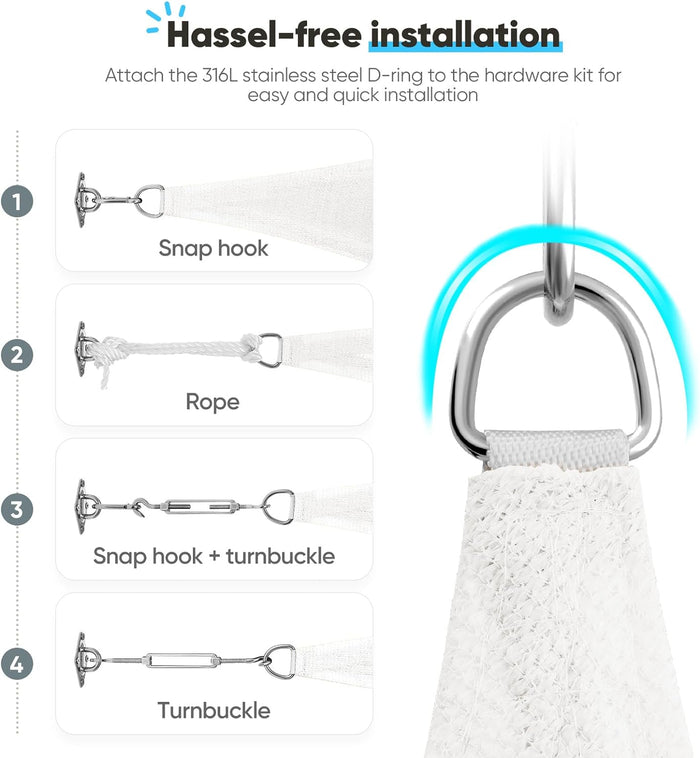 Hassel-free installation

Attach the 316L stainless steel D-ring to the hardware kit for easy and quick installation

1

Snap hook

2

Rope

3

Snap hook + turnbuckle

4

Turnbuckle